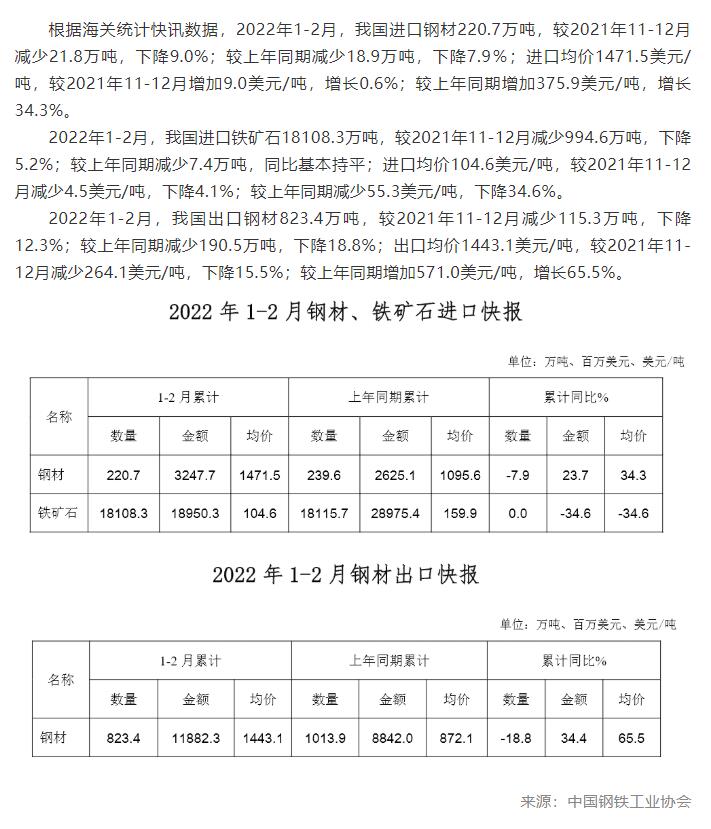 根据海关统计快讯数据，2022年1-2月，我国进口钢材220.7万吨，较2021年11-12月减少21.8万吨，下降9.0%；较上年同期减少18.9万吨，下降7.9%；进口均价1471.5美元/吨，较2021年11-12月增加9.0美元/吨，增长0.6%；较上年同期增加375.9美元/吨，增长34.3%。

2022年1-2月，我国进口铁矿石18108.3万吨，较2021年11-12月减少994.6万吨，下降5.2%；较上年同期减少7.4万吨，同比基本持平；进口均价104.6美元/吨，较2021年11-12月减少4.5美元/吨，下降4.1%；较上年同期减少55.3美元/吨，下降34.6%。

2022年1-2月，我国出口钢材823.4万吨，较2021年11-12月减少115.3万吨，下降12.3%；较上年同期减少190.5万吨，下降18.8%；出口均价1443.1美元/吨，较2021年11-12月减少264.1美元/吨，下降15.5%；较上年同期增加571.0美元/吨，增长65.5%。

2022 年 1-2 月钢材、铁矿石进口快报

单位：万吨、百万美元、美元/吨

| 名称 | 1-2 月累计 | | | 上年同期累计 | | | 累计同比% | | |
|---|---|---|---|---|---|---|---|---|---|
| | 数量 | 金额 | 均价 | 数量 | 金额 | 均价 | 数量 | 金额 | 均价 |
| 钢材 | 220.7 | 3247.7 | 1471.5 | 239.6 | 2625.1 | 1095.6 | -7.9 | 23.7 | 34.3 |
| 铁矿石 | 18108.3 | 18950.3 | 104.6 | 18115.7 | 28975.4 | 159.9 | 0.0 | -34.6 | -34.6 |

2022 年 1-2 月钢材出口快报

单位：万吨、百万美元、美元/吨

| 名称 | 1-2 月累计 | | | 上年同期累计 | | | 累计同比% | | |
|---|---|---|---|---|---|---|---|---|---|
| | 数量 | 金额 | 均价 | 数量 | 金额 | 均价 | 数量 | 金额 | 均价 |
| 钢材 | 823.4 | 11882.3 | 1443.1 | 1013.9 | 8842.0 | 872.1 | -18.8 | 34.4 | 65.5 |

来源：中国钢铁工业协会